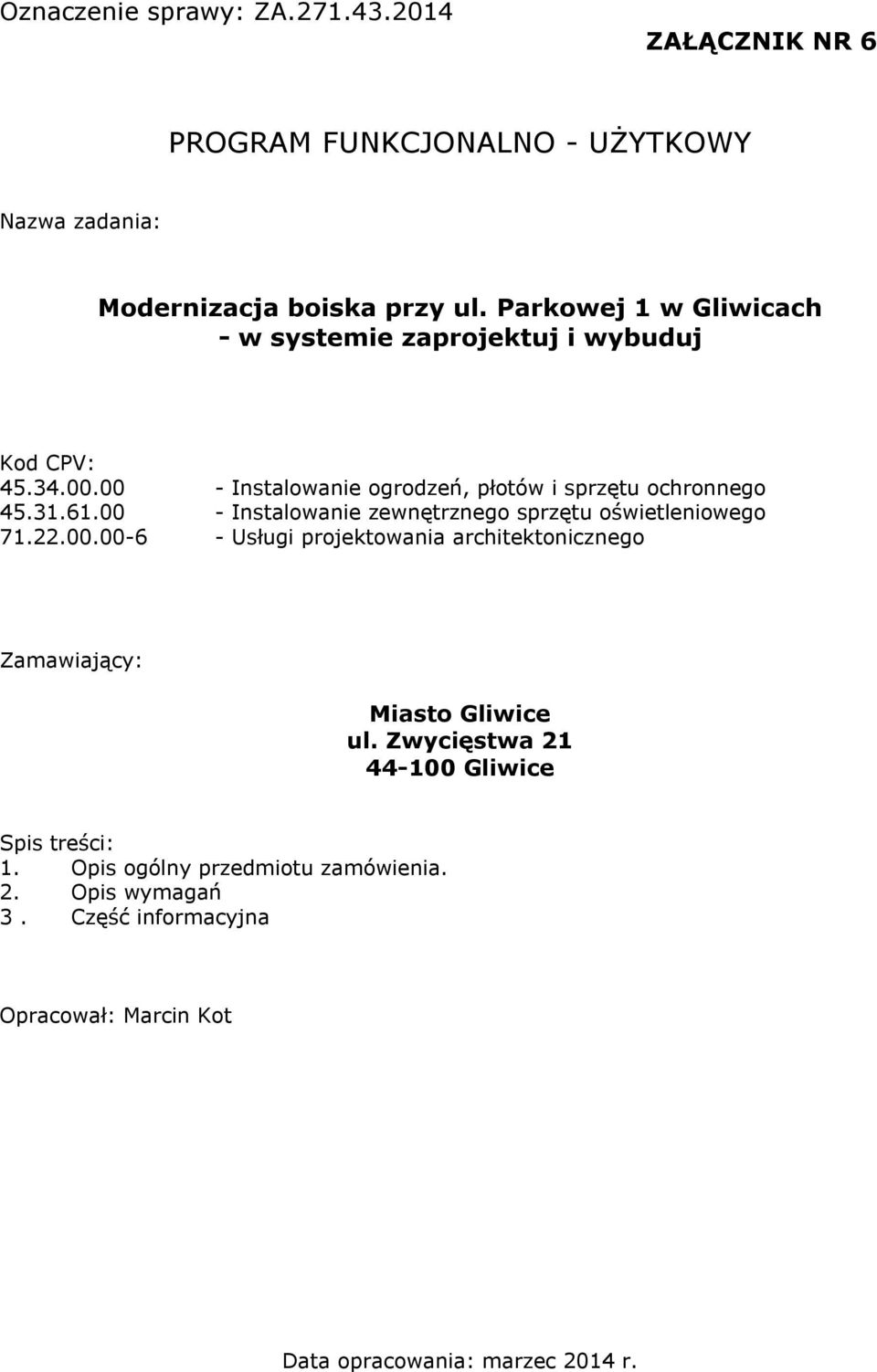 Oznaczenie sprawy: ZA.271.43.2014

ZAŁĄCZNIK NR 6

PROGRAM FUNKCJONALNO - UŻYTKOWY

Nazwa zadania:

Modernizacja boiska przy ul. Parkowej 1 w Gliwicach - w systemie zaprojektuj i wybuduj

Kod CPV:
45.34.00.00 - Instalowanie ogrodzeń, płotów i sprzętu ochronnego
45.31.61.00 - Instalowanie zewnętrznego sprzętu oświetleniowego
71.22.00.00-6 - Usługi projektowania architektonicznego

Zamawiający:

Miasto Gliwice
ul. Zwycięstwa 21
44-100 Gliwice

Spis treści:
1. Opis ogólny przedmiotu zamówienia.
2. Opis wymagań
3 . Część informacyjna

Opracował: Marcin Kot

Data opracowania: marzec 2014 r.